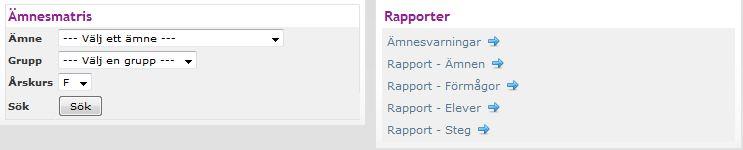 Ämnesmatris

Ämne --- Välj ett ämne ---

Grupp --- Välj en grupp ---

Årskurs F

Sök Sök

Rapporter

Ämnesvarningar

Rapport - Ämnen

Rapport - Förmågor

Rapport - Elever

Rapport - Steg